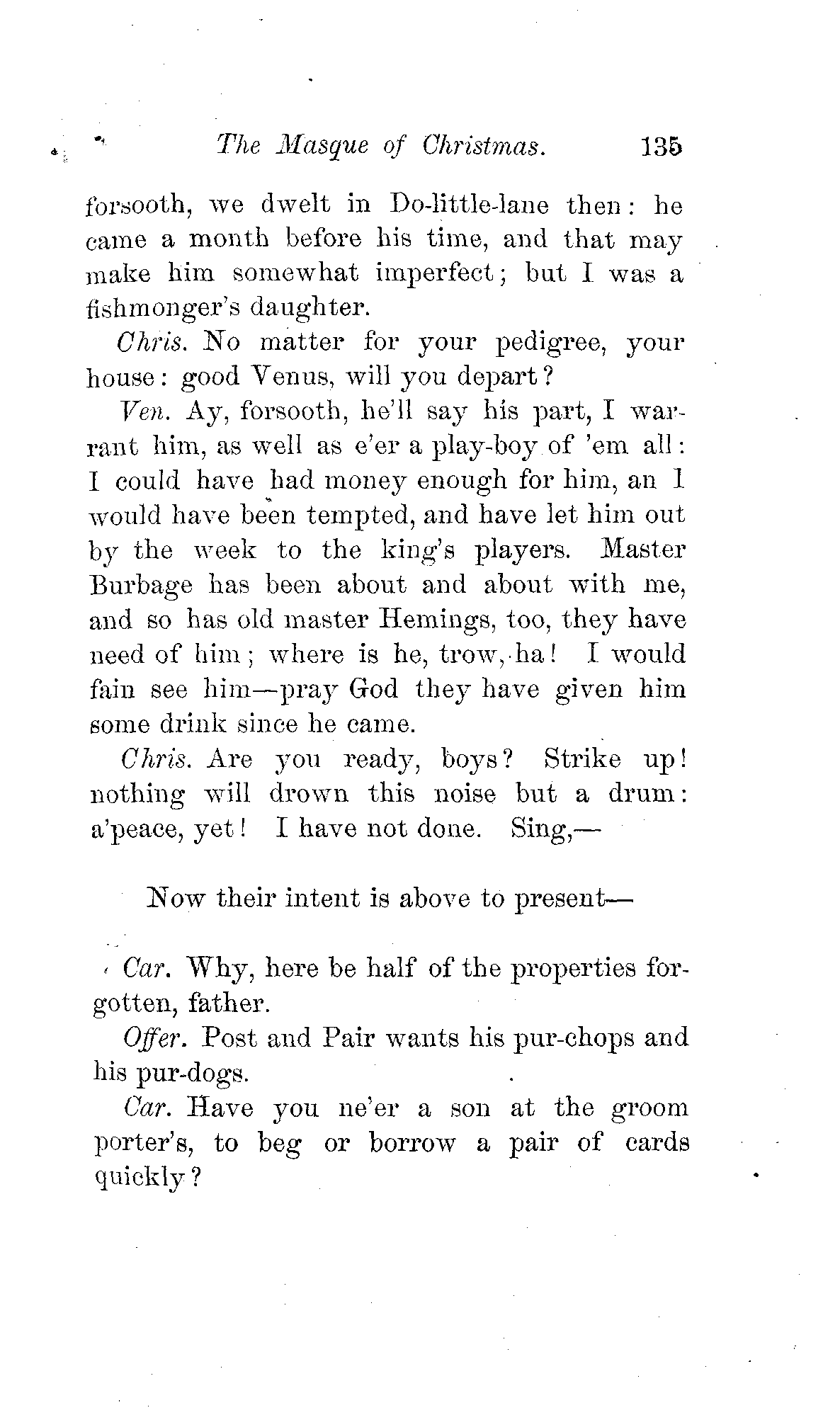 The Masque of Christmas. 135

forsooth, we dwelt in Do-little-lane then: he came a month before his time, and that may make him somewhat imperfect; but I was a fishmonger's daughter.

Chris. No matter for your pedigree, your house: good Venus, will you depart?

Ven. Ay, forsooth, he'll say his part, I warrant him, as well as e'er a play-boy of 'em all: I could have had money enough for him, an I would have been tempted, and have let him out by the week to the king's players. Master Burbage has been about and about with me, and so has old master Hemings, too, they have need of him; where is he, trow, ha! I would fain see him—pray God they have given him some drink since he came.

Chris. Are you ready, boys? Strike up! nothing will drown this noise but a drum: a'peace, yet! I have not done. Sing,—

Now their intent is above to present—

Car. Why, here be half of the properties forgotten, father.

Offer. Post and Pair wants his pur-chops and his pur-dogs.

Car. Have you ne'er a son at the groom porter's, to beg or borrow a pair of cards quickly?